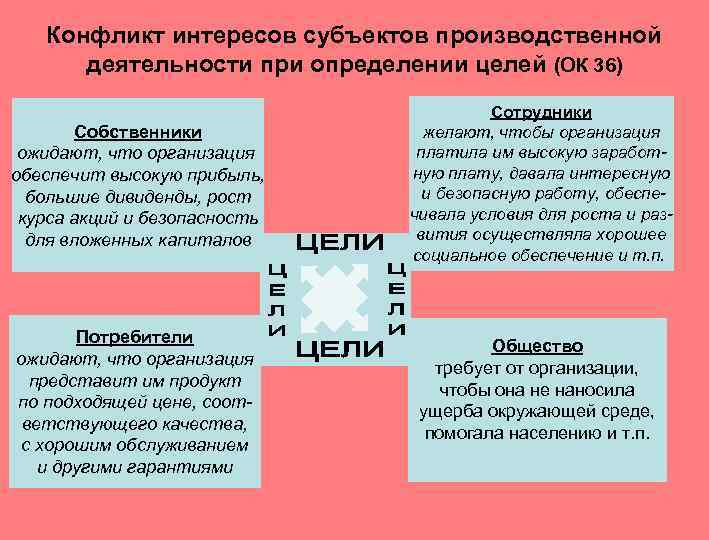 Конфликт интересов субъектов производственной деятельности при определении целей (ОК 36)

Собственники
ожидают, что организация обеспечит высокую прибыль, большие дивиденды, рост курса акций и безопасность для вложенных капиталов

Сотрудники
желают, чтобы организация платила им высокую заработную плату, давала интересную и безопасную работу, обеспечивала условия для роста и развития осуществляла хорошее социальное обеспечение и т.п.

ЦЕЛИ

ЦЕЛИ

ЦЕЛИ

ЦЕЛИ

Потребители
ожидают, что организация представит им продукт по подходящей цене, соответствующего качества, с хорошим обслуживанием и другими гарантиями

Общество
требует от организации, чтобы она не наносила ущерба окружающей среде, помогала населению и т.п.